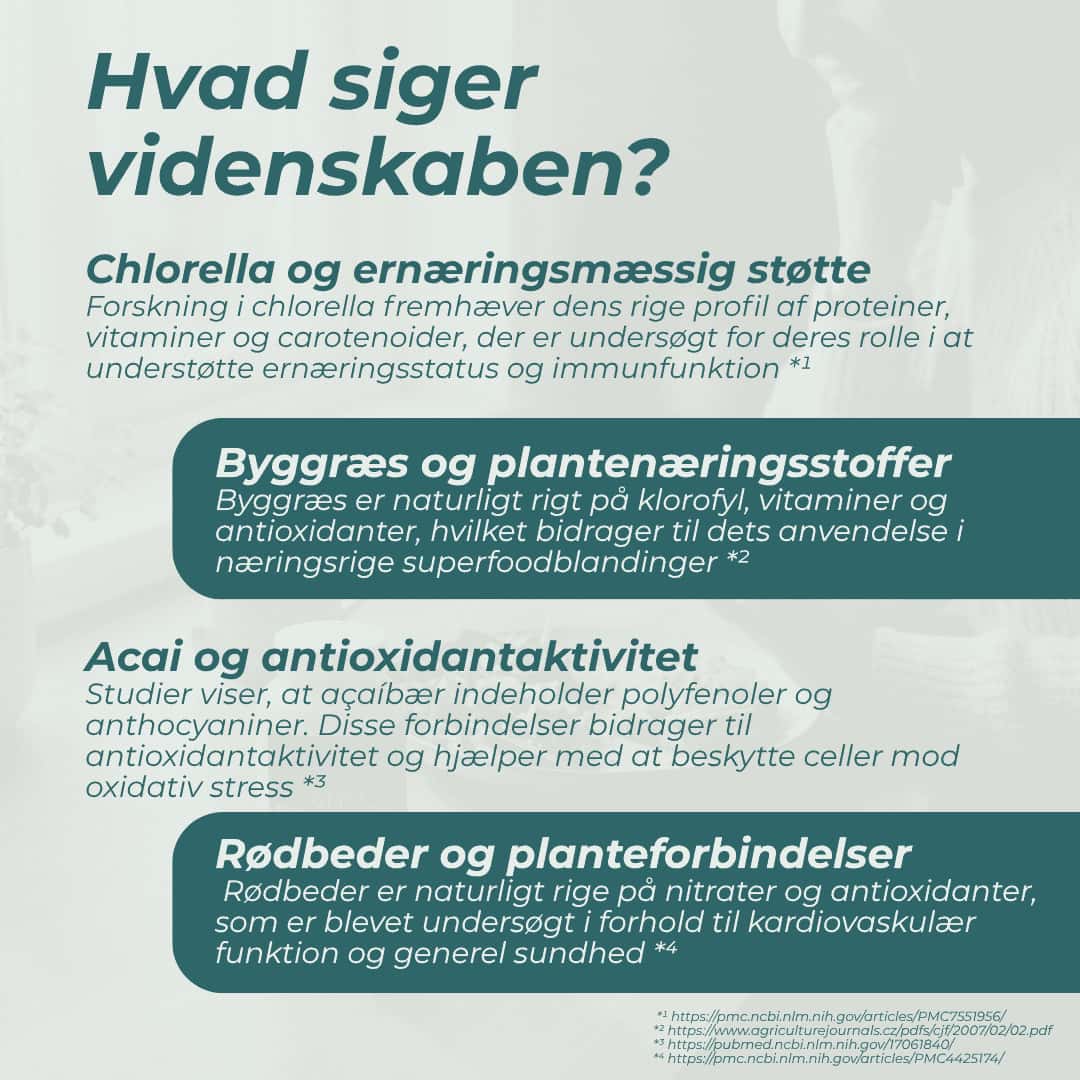 Hvad siger videnskaben?

Chlorella og ernæringsmæssig støtte
Forskning i chlorella fremhæver dens rige profil af proteiner, vitaminer og carotenoider, der er undersøgt for deres rolle i at understøtte ernæringsstatus og immunfunktion *$^{1}$

Byggræs og plantenæringsstoffer
Byggræs er naturligt rigt på klorofyl, vitaminer og antioxidanter, hvilket bidrager til dets anvendelse i næringsrige superfoodblandinger *$^{2}$

Acai og antioxidantaktivitet
Studier viser, at açaíbær indeholder polyfenoler og anthocyaniner. Disse forbindelser bidrager til antioxidantaktivitet og hjælper med at beskytte celler mod oxidativ stress *$^{3}$

Rødbeder og planteforbindelser
Rødbeder er naturligt rige på nitrater og antioxidanter, som er blevet undersøgt i forhold til kardiovaskulær funktion og generel sundhed *$^{4}$

*$^{1}$ https://pmc.ncbi.nlm.nih.gov/articles/PMC7551956/
*$^{2}$ https://www.agriculturejournals.cz/pdfs/cjf/2007/02/02.pdf
*$^{3}$ https://pubmed.ncbi.nlm.nih.gov/17061840/
*$^{4}$ https://pmc.ncbi.nlm.nih.gov/articles/PMC4425174/